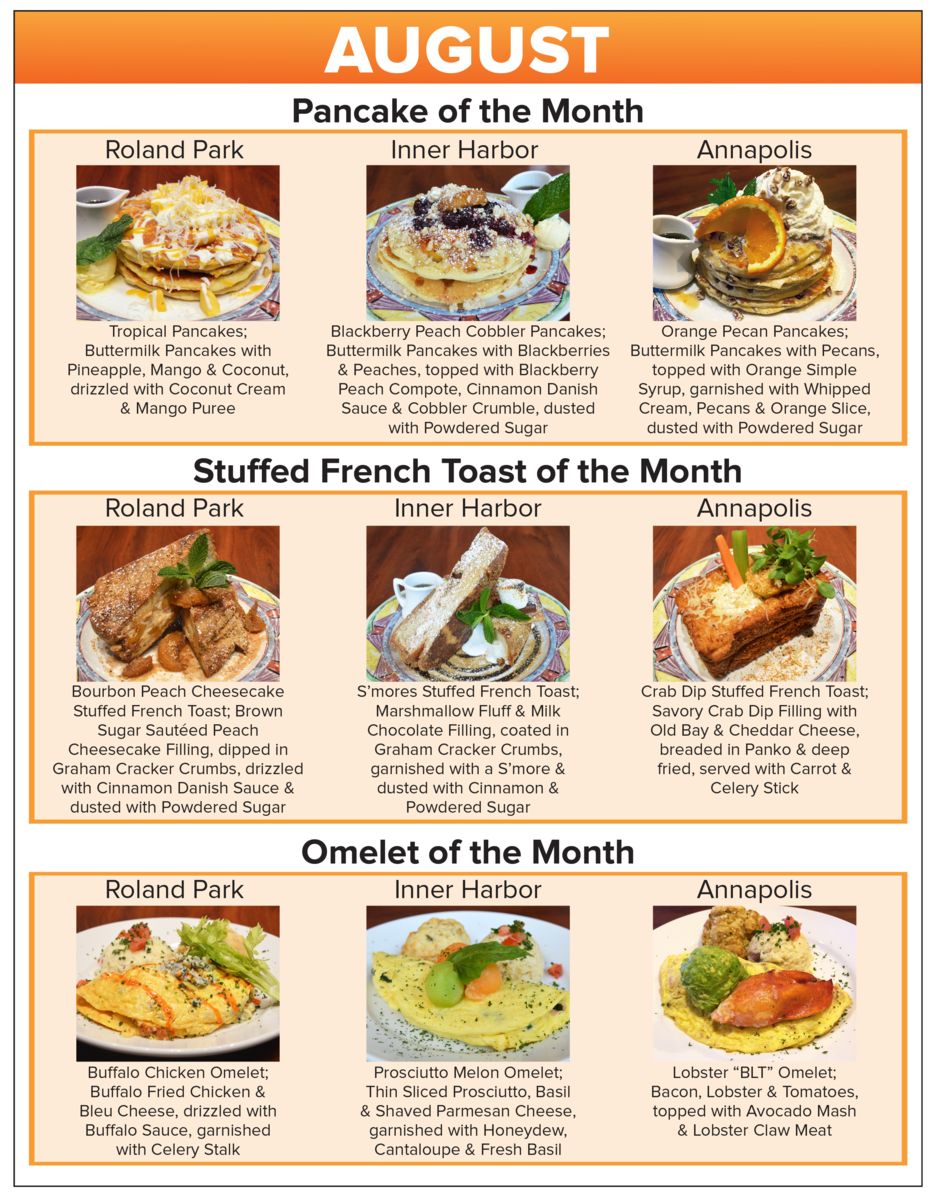 AUGUST

Pancake of the Month

Roland Park

Tropical Pancakes; Buttermilk Pancakes with Pineapple, Mango & Coconut, drizzled with Coconut Cream & Mango Puree

Inner Harbor

Blackberry Peach Cobbler Pancakes; Buttermilk Pancakes with Blackberries & Peaches, topped with Blackberry Peach Compote, Cinnamon Danish Sauce & Cobbler Crumble, dusted with Powdered Sugar

Annapolis

Orange Pecan Pancakes; Buttermilk Pancakes with Pecans, topped with Orange Simple Syrup, garnished with Whipped Cream, Pecans & Orange Slice, dusted with Powdered Sugar

Stuffed French Toast of the Month

Roland Park

Bourbon Peach Cheesecake Stuffed French Toast; Brown Sugar Sautéed Peach Cheesecake Filling, dipped in Graham Cracker Crumbs, drizzled with Cinnamon Danish Sauce & dusted with Powdered Sugar

Inner Harbor

S'mores Stuffed French Toast; Marshmallow Fluff & Milk Chocolate Filling, coated in Graham Cracker Crumbs, garnished with a S'more & dusted with Cinnamon & Powdered Sugar

Annapolis

Crab Dip Stuffed French Toast; Savory Crab Dip Filling with Old Bay & Cheddar Cheese, breaded in Panko & deep fried, served with Carrot & Celery Stick

Omelet of the Month

Roland Park

Buffalo Chicken Omelet; Buffalo Fried Chicken & Bleu Cheese, drizzled with Buffalo Sauce, garnished with Celery Stalk

Inner Harbor

Prosciutto Melon Omelet; Thin Sliced Prosciutto, Basil & Shaved Parmesan Cheese, garnished with Honeydew, Cantaloupe & Fresh Basil

Annapolis

Lobster "BLT" Omelet; Bacon, Lobster & Tomatoes, topped with Avocado Mash & Lobster Claw Meat